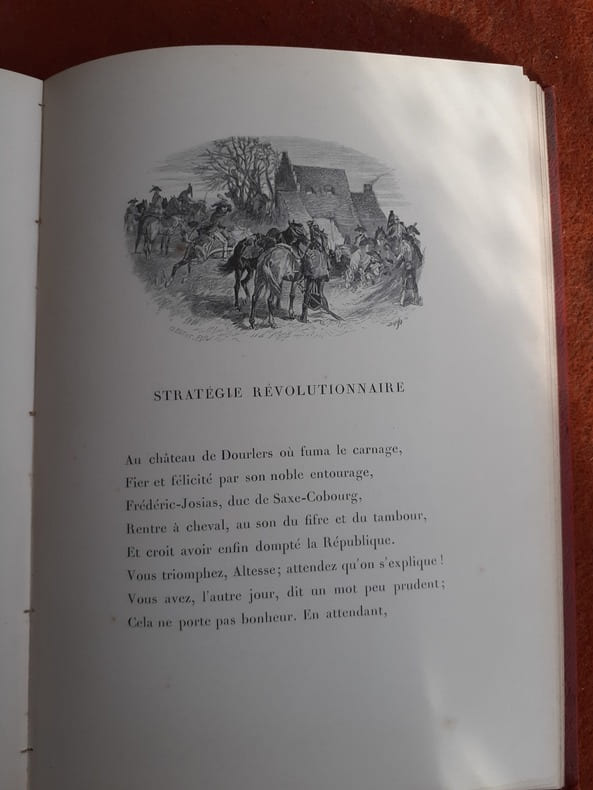 STRATÉGIE RÉVOLUTIONNAIRE

Au château de Dourlers où fuma le carnage,
Fier et félicité par son noble entourage,
Frédéric-Josias, duc de Saxe-Cobourg,
Rentre à cheval, au son du fifre et du tambour,
Et croit avoir enfin dompté la République.
Vous triomphez, Altesse; attendez qu'on s'explique!
Vous avez, l'autre jour, dit un mot peu prudent;
Cela ne porte pas bonheur. En attendant,